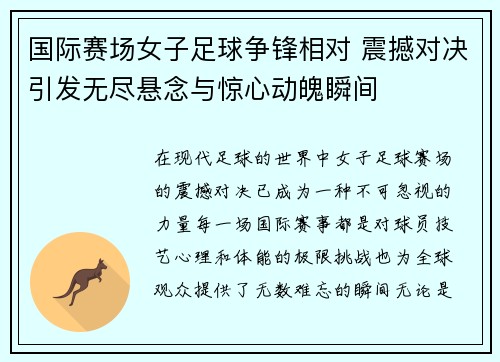 国际赛场女子足球争锋相对 震撼对决引发无尽悬念与惊心动魄瞬间

在现代足球的世界中女子足球赛场的震撼对决已成为一种不可忽视的力量每一场国际赛事都是对球员技艺心理和体能的极限挑战也为全球观众提供了无数难忘的瞬间无论是